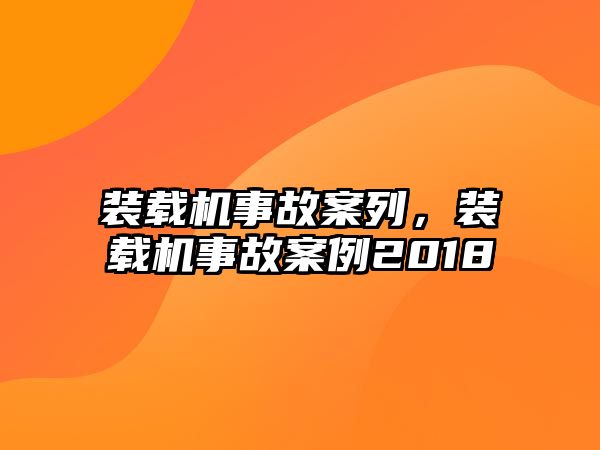 装载机事故案列，装载机事故案例2018